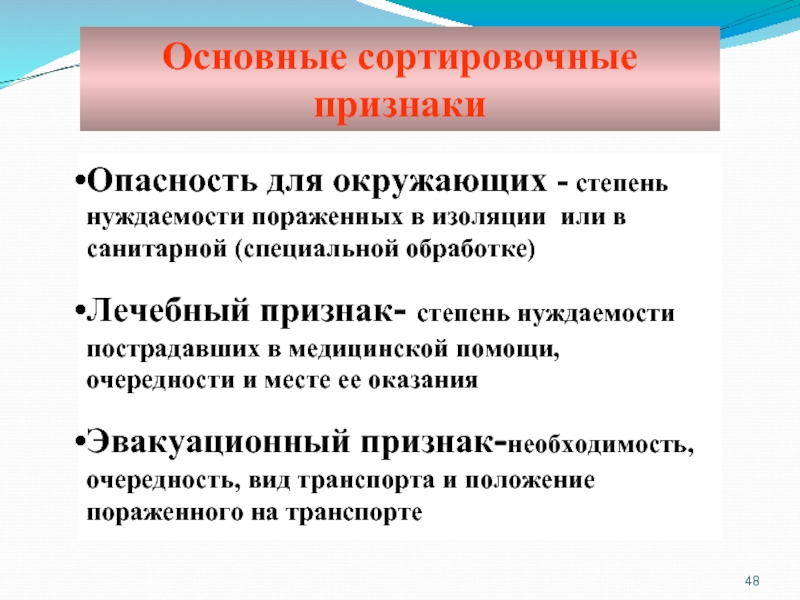 Основные сортировочные признаки

•Опасность для окружающих - степень нуждаемости пораженных в изоляции или в санитарной (специальной обработке)

•Лечебный признак- степень нуждаемости пострадавших в медицинской помощи, очередности и месте ее оказания

•Эвакуационный признак-необходимость, очередность, вид транспорта и положение пораженного на транспорте

48